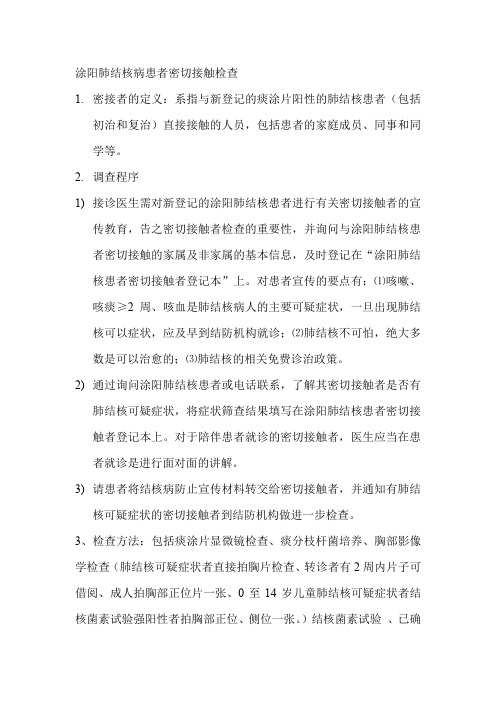 涂阳肺结核病患者密切接触检查

1. 密接者的定义：系指与新登记的痰涂片阳性的肺结核患者（包括初治和复治）直接接触的人员，包括患者的家庭成员、同事和同学等。

2. 调查程序

1) 接诊医生需对新登记的涂阳肺结核患者进行有关密切接触者的宣传教育，告之密切接触者检查的重要性，并询问与涂阳肺结核患者密切接触的家属及非家属的基本信息，及时登记在“涂阳肺结核患者密切接触者登记本”上。对患者宣传的要点有：⑴咳嗽、咳痰≥2 周、咳血是肺结核病人的主要可疑症状，一旦出现肺结核可以症状，应及早到结防机构就诊；⑵肺结核不可怕，绝大多数是可以治愈的；⑶肺结核的相关免费诊治政策。

2) 通过询问涂阳肺结核患者或电话联系，了解其密切接触者是否有肺结核可疑症状，将症状筛查结果填写在涂阳肺结核患者密切接触者登记本上。对于陪伴患者就诊的密切接触者，医生应当在患者就诊是进行面对面的讲解。

3) 请患者将结核病防止宣传材料转交给密切接触者，并通知有肺结核可疑症状的密切接触者到结防机构做进一步检查。

3、检查方法：包括痰涂片显微镜检查、痰分枝杆菌培养、胸部影像学检查（肺结核可疑症状者直接拍胸片检查、转诊者有 2 周内片子可借阅、成人拍胸部正位片一张、0 至 14 岁儿童肺结核可疑症状者结核菌素试验强阳性者拍胸部正位、侧位一张。）结核菌素试验 、已确